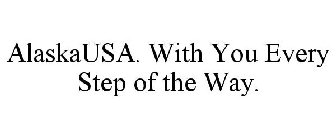 AlaskaUSA. With You Every Step of the Way.